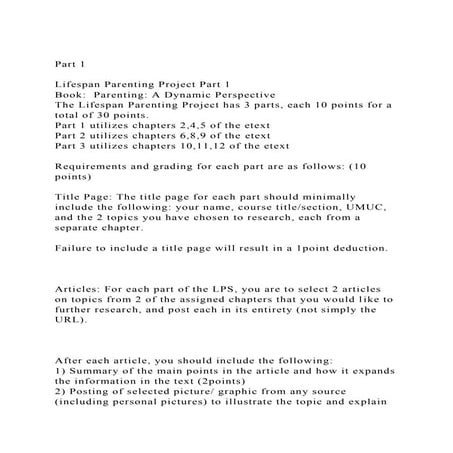 Part 1

Lifespan Parenting Project Part 1
Book: Parenting: A Dynamic Perspective
The Lifespan Parenting Project has 3 parts, each 10 points for a total of 30 points.
Part 1 utilizes chapters 2,4,5 of the etext
Part 2 utilizes chapters 6,8,9 of the etext
Part 3 utilizes chapters 10,11,12 of the etext

Requirements and grading for each part are as follows: (10 points)

Title Page: The title page for each part should minimally include the following: your name, course title/section, UMUC, and the 2 topics you have chosen to research, each from a separate chapter.

Failure to include a title page will result in a 1point deduction.

Articles: For each part of the LPS, you are to select 2 articles on topics from 2 of the assigned chapters that you would like to further research, and post each in its entirety (not simply the URL).

After each article, you should include the following:
1) Summary of the main points in the article and how it expands the information in the text (2points)
2) Posting of selected picture/ graphic from any source (including personal pictures) to illustrate the topic and explain